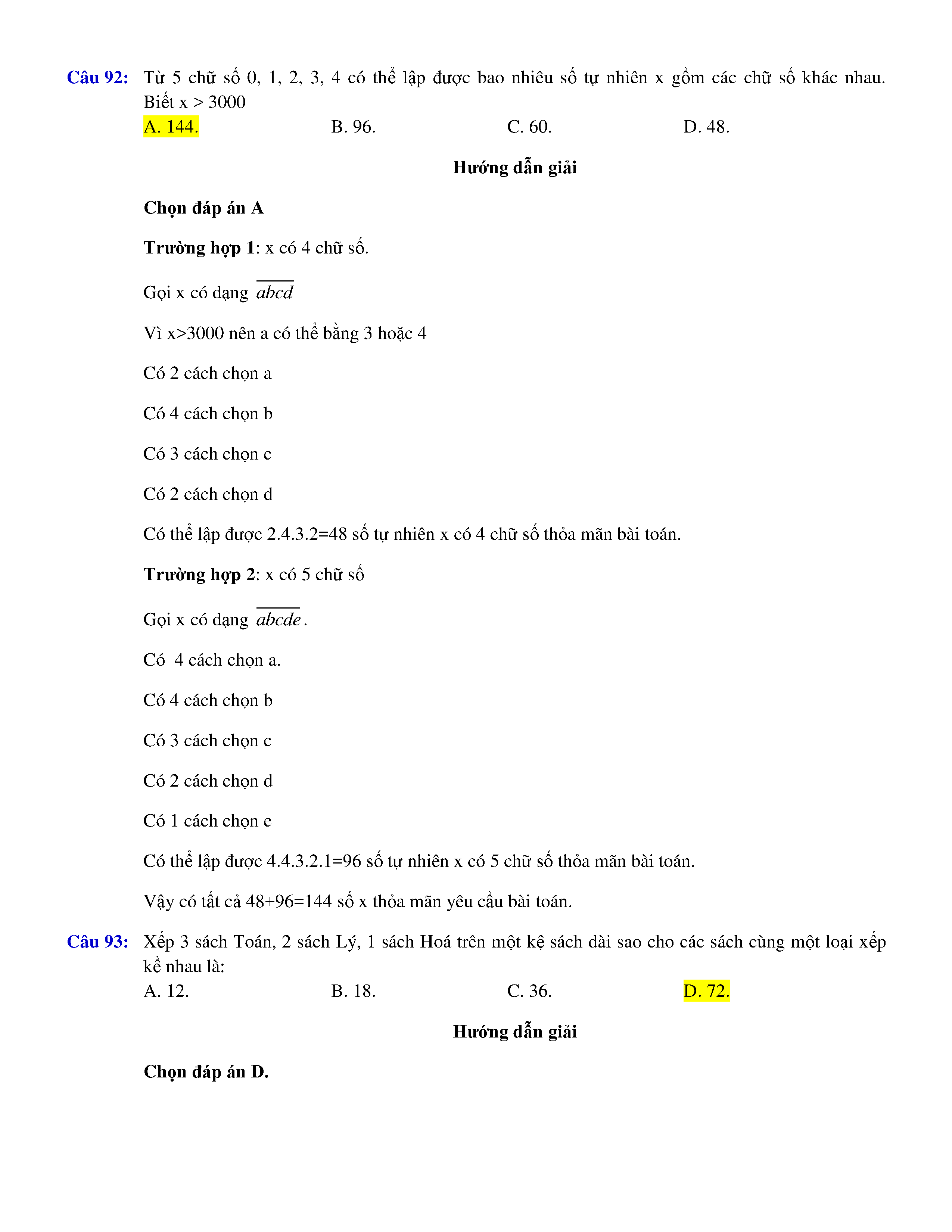 Câu 92: Từ 5 chữ số 0, 1, 2, 3, 4 có thể lập được bao nhiêu số tự nhiên x gồm các chữ số khác nhau. Biết x > 3000

A. 144.
B. 96.
C. 60.
D. 48.

Hướng dẫn giải

Chọn đáp án A

Trường hợp 1: x có 4 chữ số.

Gọi x có dạng $\overline{abcd}$

Vì x>3000 nên a có thể bằng 3 hoặc 4

Có 2 cách chọn a

Có 4 cách chọn b

Có 3 cách chọn c

Có 2 cách chọn d

Có thể lập được 2.4.3.2=48 số tự nhiên x có 4 chữ số thỏa mãn bài toán.

Trường hợp 2: x có 5 chữ số

Gọi x có dạng $\overline{abcde}$.

Có 4 cách chọn a.

Có 4 cách chọn b

Có 3 cách chọn c

Có 2 cách chọn d

Có 1 cách chọn e

Có thể lập được 4.4.3.2.1=96 số tự nhiên x có 5 chữ số thỏa mãn bài toán.

Vậy có tất cả 48+96=144 số x thỏa mãn yêu cầu bài toán.

Câu 93: Xếp 3 sách Toán, 2 sách Lý, 1 sách Hoá trên một kệ sách dài sao cho các sách cùng một loại xếp kề nhau là:

A. 12.
B. 18.
C. 36.
D. 72.

Hướng dẫn giải

Chọn đáp án D.